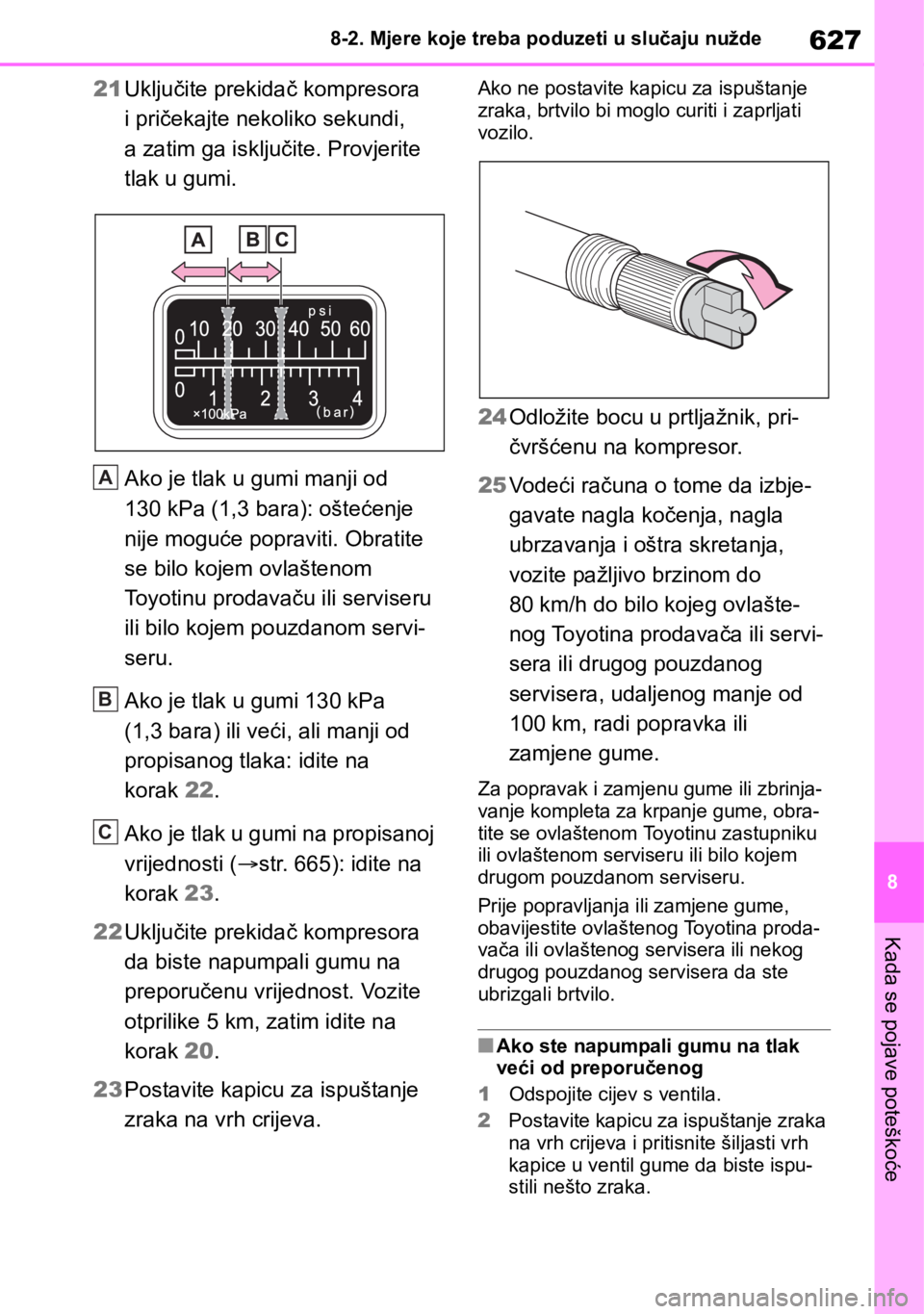 8-2. Mjere koje treba poduzeti u slučaju nužde

627

21 Uključite prekidač kompresora i pričekajte nekoliko sekundi, a zatim ga isključite. Provjerite tlak u gumi.

A B C

psi
0 10 20 30 40 50 60
0 1 2 3 4
×100kPa (bar)

A Ako je tlak u gumi manji od 130 kPa (1,3 bara): oštećenje nije moguće popraviti. Obratite se bilo kojem ovlaštenom Toyotinu prodavaču ili serviseru ili bilo kojem pouzdanom serviseru.

B Ako je tlak u gumi 130 kPa (1,3 bara) ili veći, ali manji od propisanog tlaka: idite na korak 22.

C Ako je tlak u gumi na propisanoj vrijednosti (→str. 665): idite na korak 23.

22 Uključite prekidač kompresora da biste napumpali gumu na preporučenu vrijednost. Vozite otprilike 5 km, zatim idite na korak 20.

23 Postavite kapicu za ispuštanje zraka na vrh crijeva.

Ako ne postavite kapicu za ispuštanje zraka, brtvilo bi moglo curiti i zaprljati vozilo.

24 Odložite bocu u prtljažnik, pričvršćenu na kompresor.

25 Vodeći računa o tome da izbjegavate nagla kočenja, nagla ubrzavanja i oštra skretanja, vozite pažljivo brzinom do 80 km/h do bilo kojeg ovlaštenog Toyotina prodavača ili servisera ili drugog pouzdanog servisera, udaljenog manje od 100 km, radi popravka ili zamjene gume.

Za popravak i zamjenu gume ili zbrinjavanje kompleta za krpanje gume, obratite se ovlaštenom Toyotinu zastupniku ili ovlaštenom serviseru ili bilo kojem drugom pouzdanom serviseru.

Prije popravljanja ili zamjene gume, obavijestite ovlaštenog Toyotina prodavača ili ovlaštenog servisera ili nekog drugog pouzdanog servisera da ste ubrizgali brtvilo.

■ Ako ste napumpali gumu na tlak veći od preporučenog

1 Odspojite cijev s ventila.

2 Postavite kapicu za ispuštanje zraka na vrh crijeva i pritisnite šiljasti vrh kapice u ventil gume da biste ispustili nešto zraka.

8

Kada se pojave poteškoće

carmanualsonline.info